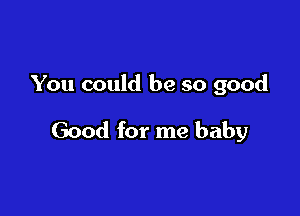 You could be so good

Good for me baby